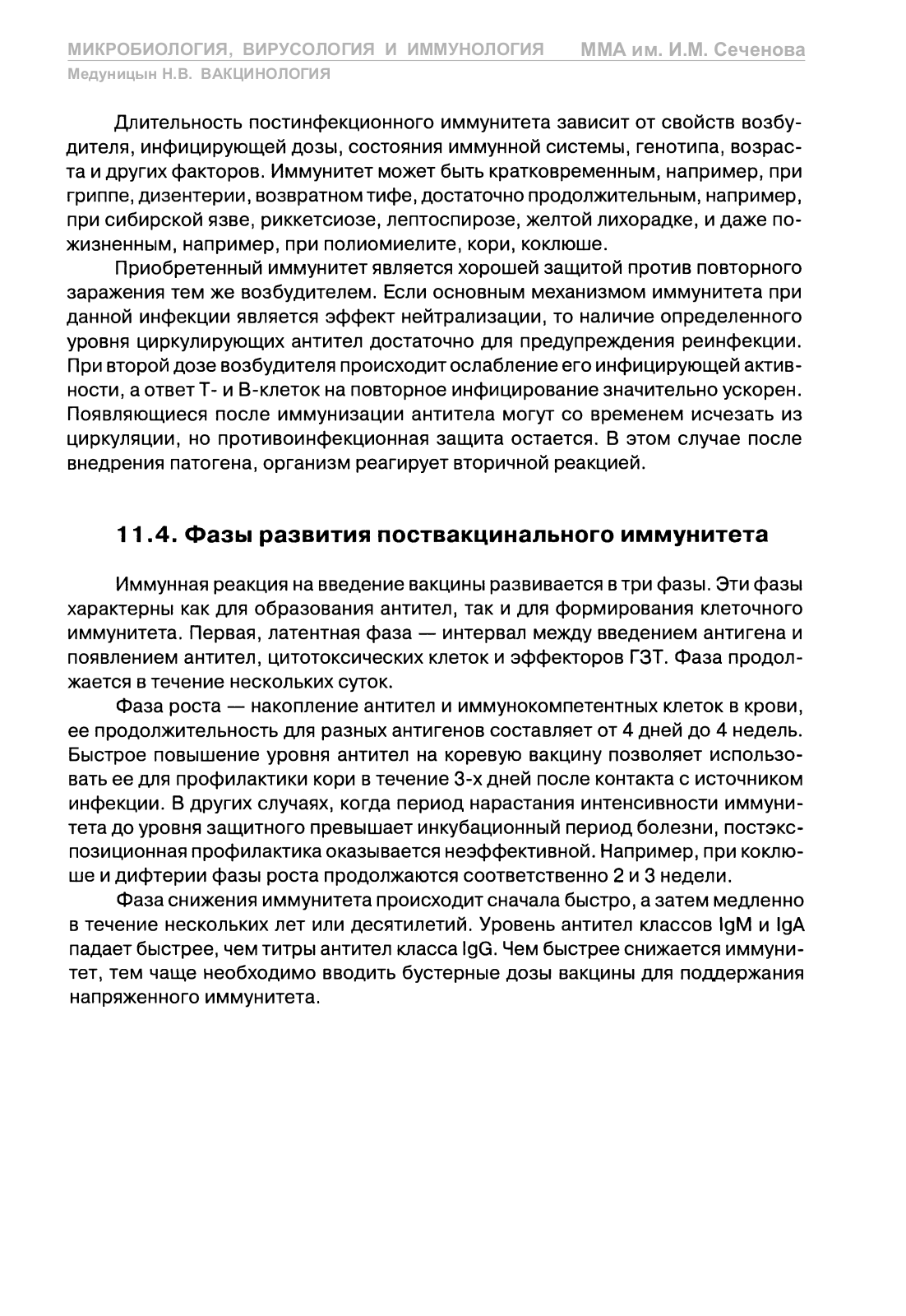 МИКРОБИОЛОГИЯ, ВИРУСОЛОГИЯ И ИММУНОЛОГИЯ ММА им. И.М. Сеченова
Медуницын Н.В. ВАКЦИНОЛОГИЯ

Длительность постинфекционного иммунитета зависит от свойств возбудителя, инфицирующей дозы, состояния иммунной системы, генотипа, возраста и других факторов. Иммунитет может быть кратковременным, например, при гриппе, дизентерии, возвратном тифе, достаточно продолжительным, например, при сибирской язве, риккетсиозе, лептоспирозе, желтой лихорадке, и даже пожизненным, например, при полиомиелите, кори, коклюше.

Приобретенный иммунитет является хорошей защитой против повторного заражения тем же возбудителем. Если основным механизмом иммунитета при данной инфекции является эффект нейтрализации, то наличие определенного уровня циркулирующих антител достаточно для предупреждения реинфекции. При второй дозе возбудителя происходит ослабление его инфицирующей активности, а ответ Т- и В-клеток на повторное инфицирование значительно ускорен. Появляющиеся после иммунизации антитела могут со временем исчезать из циркуляции, но противоинфекционная защита остается. В этом случае после внедрения патогена, организм реагирует вторичной реакцией.

11.4. Фазы развития поствакцинального иммунитета

Иммунная реакция на введение вакцины развивается в три фазы. Эти фазы характерны как для образования антител, так и для формирования клеточного иммунитета. Первая, латентная фаза — интервал между введением антигена и появлением антител, цитотоксических клеток и эффекторов ГЗТ. Фаза продолжается в течение нескольких суток.

Фаза роста — накопление антител и иммунокомпетентных клеток в крови, ее продолжительность для разных антигенов составляет от 4 дней до 4 недель. Быстрое повышение уровня антител на коревую вакцину позволяет использовать ее для профилактики кори в течение 3-х дней после контакта с источником инфекции. В других случаях, когда период нарастания интенсивности иммунитета до уровня защитного превышает инкубационный период болезни, постэкспозиционная профилактика оказывается неэффективной. Например, при коклюше и дифтерии фазы роста продолжаются соответственно 2 и 3 недели.

Фаза снижения иммунитета происходит сначала быстро, а затем медленно в течение нескольких лет или десятилетий. Уровень антител классов IgM и IgA падает быстрее, чем титры антител класса IgG. Чем быстрее снижается иммунитет, тем чаще необходимо вводить бустерные дозы вакцины для поддержания напряженного иммунитета.